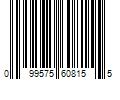 0 99575 60815 5